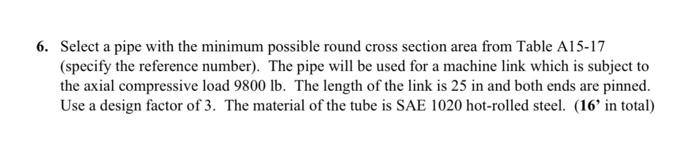 6. Select a pipe with the minimum possible round cross section area from Table A15-17 (specify the reference number). The pipe will be used for a machine link which is subject to the axial compressive load 9800 lb. The length of the link is 25 in and both ends are pinned. Use a design factor of 3. The material of the tube is SAE 1020 hot-rolled steel. (16' in total)